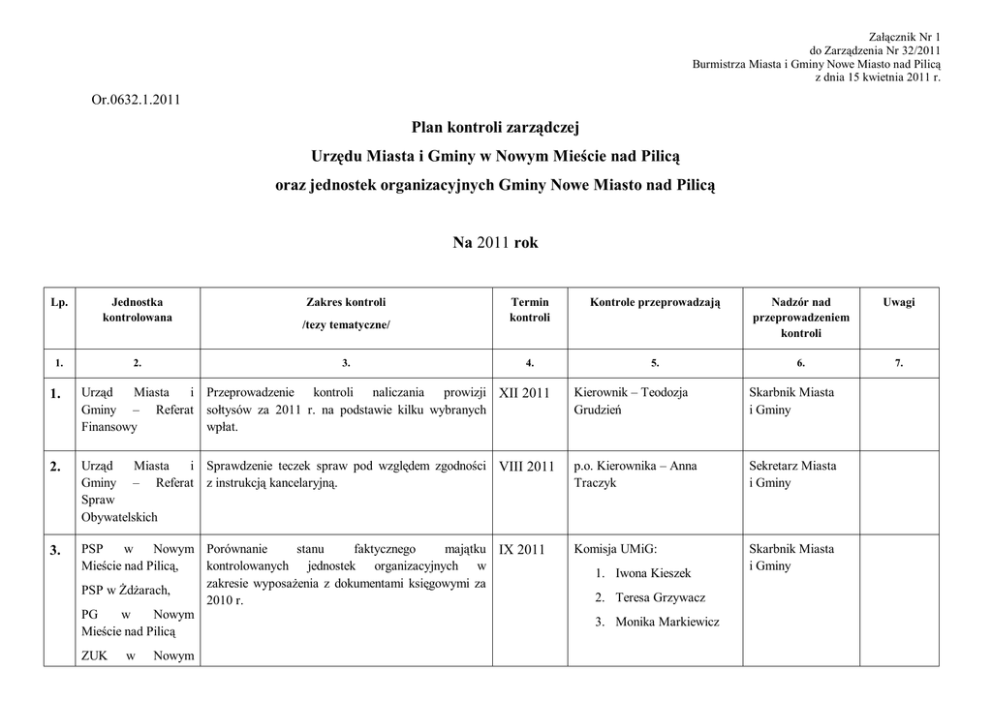 Załącznik Nr 1
do Zarządzenia Nr 32/2011
Burmistrza Miasta i Gminy Nowe Miasto nad Pilicą
z dnia 15 kwietnia 2011 r.

Or.0632.1.2011

Plan kontroli zarządczej

Urzędu Miasta i Gminy w Nowym Mieście nad Pilicą

oraz jednostek organizacyjnych Gminy Nowe Miasto nad Pilicą

Na 2011 rok

| Lp. | Jednostka kontrolowana | Zakres kontroli /tezy tematyczne/ | Termin kontroli | Kontrole przeprowadzają | Nadzór nad przeprowadzeniem kontroli | Uwagi |
|---|---|---|---|---|---|---|
| 1. | 2. | 3. | 4. | 5. | 6. | 7. |
| 1. | Urząd Miasta i Gminy – Referat Finansowy | Przeprowadzenie kontroli naliczania prowizji sołtysów za 2011 r. na podstawie kilku wybranych wpłat. | XII 2011 | Kierownik – Teodozja Grudzień | Skarbnik Miasta i Gminy | |
| 2. | Urząd Miasta i Gminy – Referat Spraw Obywatelskich | Sprawdzenie teczek spraw pod względem zgodności z instrukcją kancelaryjną. | VIII 2011 | p.o. Kierownika – Anna Traczyk | Sekretarz Miasta i Gminy | |
| 3. | PSP w Nowym Mieście nad Pilicą, PSP w Żdżarach, PG w Nowym Mieście nad Pilicą ZUK w Nowym | Porównanie stanu faktycznego majątku kontrolowanych jednostek organizacyjnych w zakresie wyposażenia z dokumentami księgowymi za 2010 r. | IX 2011 | Komisja UMiG: 1. Iwona Kieszek 2. Teresa Grzywacz 3. Monika Markiewicz | Skarbnik Miasta i Gminy | |